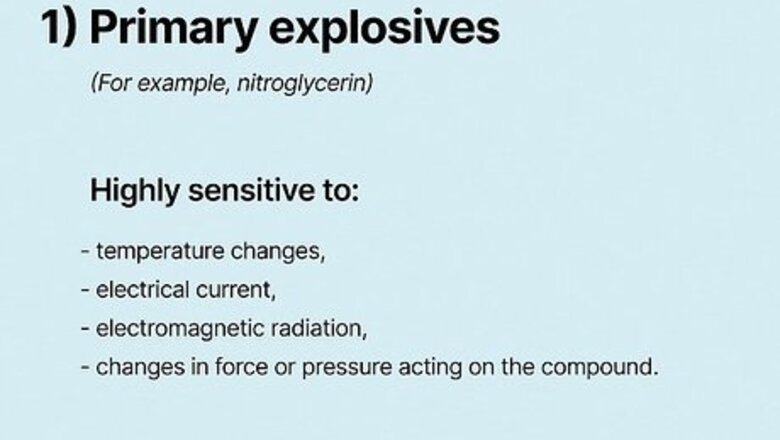 1) Primary explosives

(For example, nitroglycerin)

Highly sensitive to:

- temperature changes,
- electrical current,
- electromagnetic radiation,
- changes in force or pressure acting on the compound.